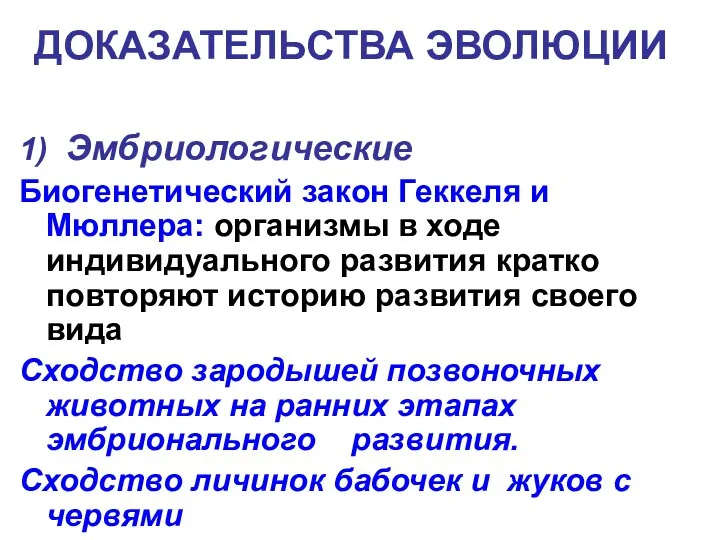 ДОКАЗАТЕЛЬСТВА ЭВОЛЮЦИИ

1) Эмбриологические

Биогенетический закон Геккеля и Мюллера: организмы в ходе индивидуального развития кратко повторяют историю развития своего вида

Сходство зародышей позвоночных животных на ранних этапах эмбрионального развития.

Сходство личинок бабочек и жуков с червями